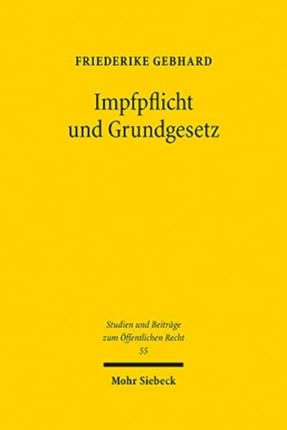 FRIEDERIKE GEBHARD

Impfpflicht
und Grundgesetz

Studien und Beiträge
zum Öffentlichen Recht
55

Mohr Siebeck